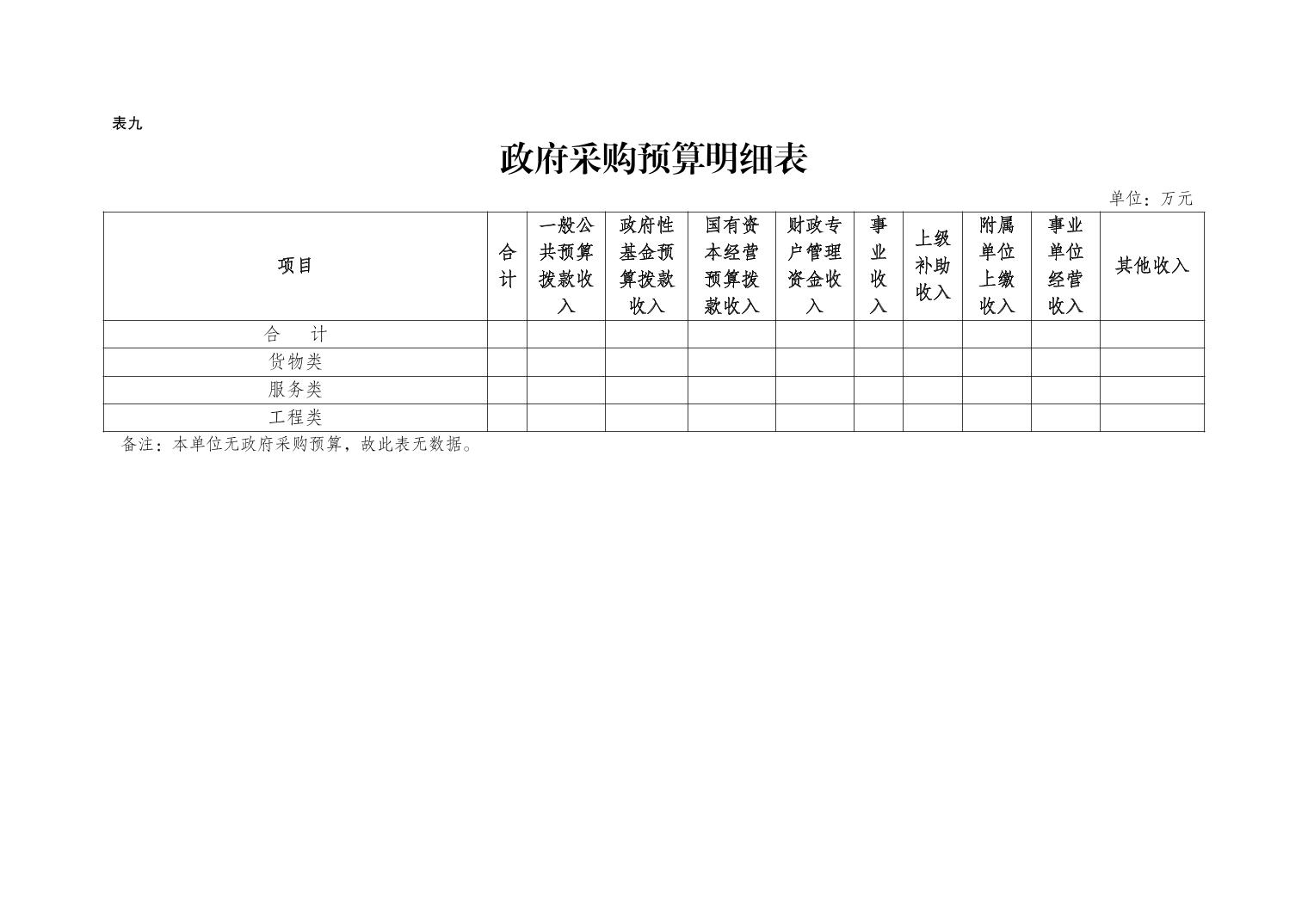 表九

政府采购预算明细表

单位：万元

| 项目 | 合计 | 一般公共预算拨款收入 | 政府性基金预算拨款收入 | 国有资本经营预算拨款收入 | 财政专户管理资金收入 | 事业收入 | 上级补助收入 | 附属单位上缴收入 | 事业单位经营收入 | 其他收入 |
|---|---|---|---|---|---|---|---|---|---|---|
| 合 计 | | | | | | | | | | |
| 货物类 | | | | | | | | | | |
| 服务类 | | | | | | | | | | |
| 工程类 | | | | | | | | | | |

备注：本单位无政府采购预算，故此表无数据。